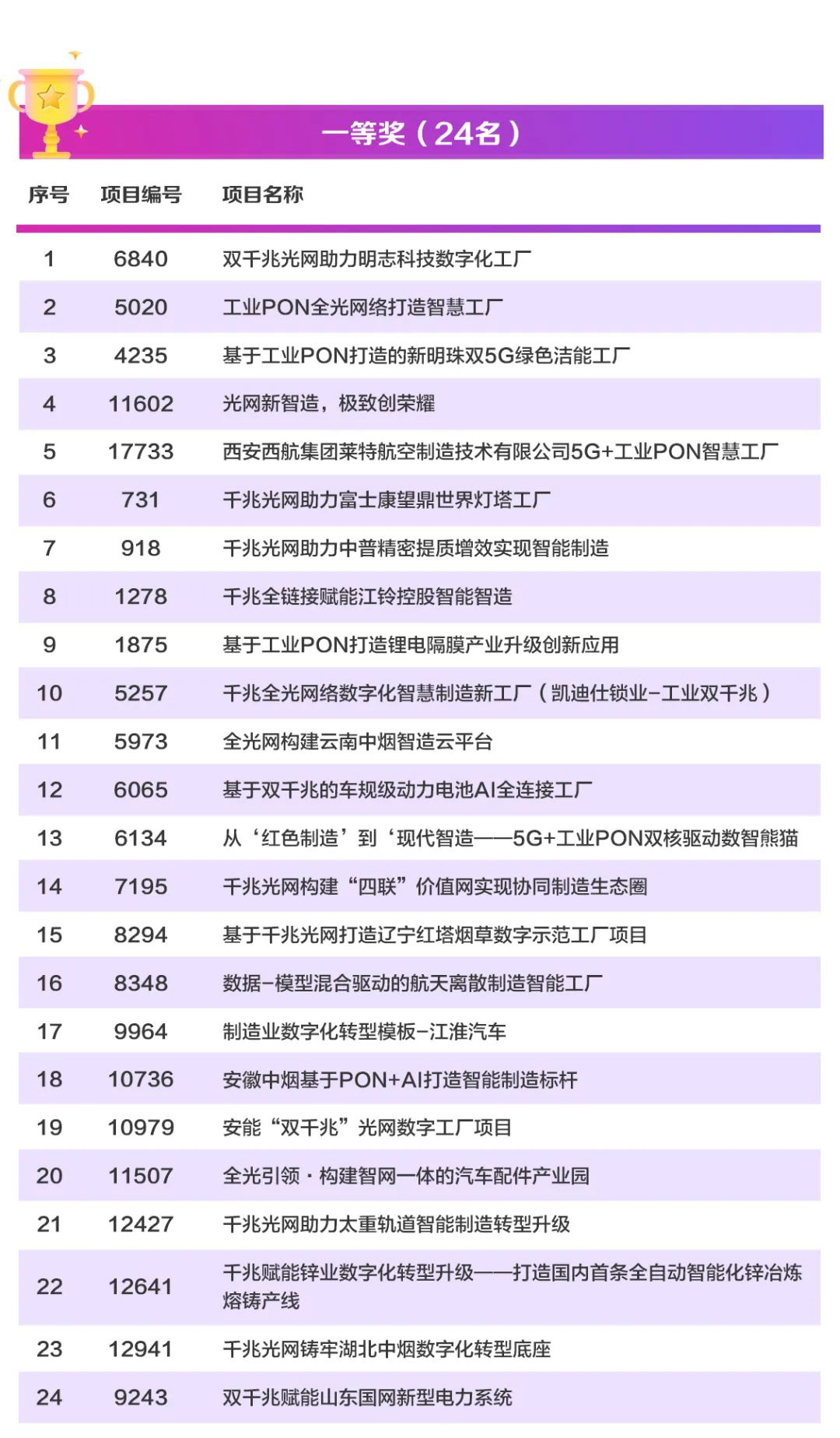 一等奖（24名）

| 序号 | 项目编号 | 项目名称 |
|---|---|---|
| 1 | 6840 | 双千兆光网助力明志科技数字化工厂 |
| 2 | 5020 | 工业PON全光网络打造智慧工厂 |
| 3 | 4235 | 基于工业PON打造的新明珠双5G绿色洁能工厂 |
| 4 | 11602 | 光网新智造，极致创荣耀 |
| 5 | 17733 | 西安西航集团莱特航空制造技术有限公司5G+工业PON智慧工厂 |
| 6 | 731 | 千兆光网助力富士康望鼎世界灯塔工厂 |
| 7 | 918 | 千兆光网助力中普精密提质增效实现智能制造 |
| 8 | 1278 | 千兆全链接赋能江铃控股智能智造 |
| 9 | 1875 | 基于工业PON打造锂电隔膜产业升级创新应用 |
| 10 | 5257 | 千兆全光网络数字化智慧制造新工厂（凯迪仕锁业-工业双千兆） |
| 11 | 5973 | 全光网构建云南中烟智造云平台 |
| 12 | 6065 | 基于双千兆的车规级动力电池AI全连接工厂 |
| 13 | 6134 | 从‘红色制造’到‘现代智造——5G+工业PON双核驱动数智熊猫 |
| 14 | 7195 | 千兆光网构建“四联”价值网实现协同制造生态圈 |
| 15 | 8294 | 基于千兆光网打造辽宁红塔烟草数字示范工厂项目 |
| 16 | 8348 | 数据-模型混合驱动的航天离散制造智能工厂 |
| 17 | 9964 | 制造业数字化转型模板-江淮汽车 |
| 18 | 10736 | 安徽中烟基于PON+AI打造智能制造标杆 |
| 19 | 10979 | 安能“双千兆”光网数字工厂项目 |
| 20 | 11507 | 全光引领·构建智网一体的汽车配件产业园 |
| 21 | 12427 | 千兆光网助力太重轨道智能制造转型升级 |
| 22 | 12641 | 千兆赋能锌业数字化转型升级——打造国内首条全自动智能化锌冶炼熔铸产线 |
| 23 | 12941 | 千兆光网铸牢湖北中烟数字化转型底座 |
| 24 | 9243 | 双千兆赋能山东国网新型电力系统 |